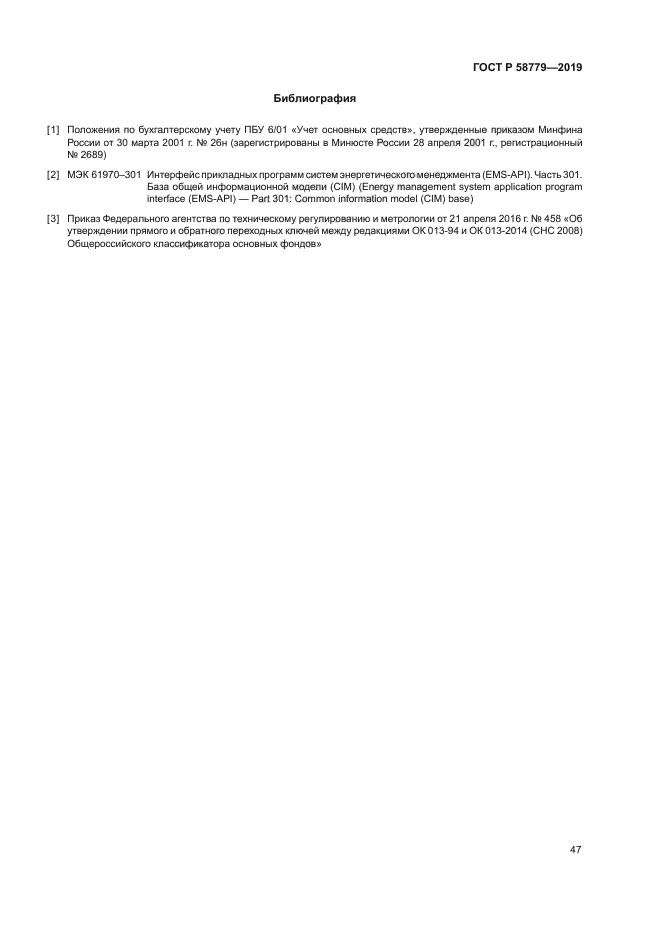 ГОСТ Р 58779—2019

Библиография

[1] Положения по бухгалтерскому учету ПБУ 6/01 «Учет основных средств», утвержденные приказом Минфина России от 30 марта 2001 г. № 26н (зарегистрированы в Минюсте России 28 апреля 2001 г., регистрационный № 2689)

[2] МЭК 61970–301 Интерфейс прикладных программ систем энергетического менеджмента (EMS-API). Часть 301. База общей информационной модели (CIM) (Energy management system application program interface (EMS-API) — Part 301: Common information model (CIM) base)

[3] Приказ Федерального агентства по техническому регулированию и метрологии от 21 апреля 2016 г. № 458 «Об утверждении прямого и обратного переходных ключей между редакциями ОК 013-94 и ОК 013-2014 (СНС 2008) Общероссийского классификатора основных фондов»

47